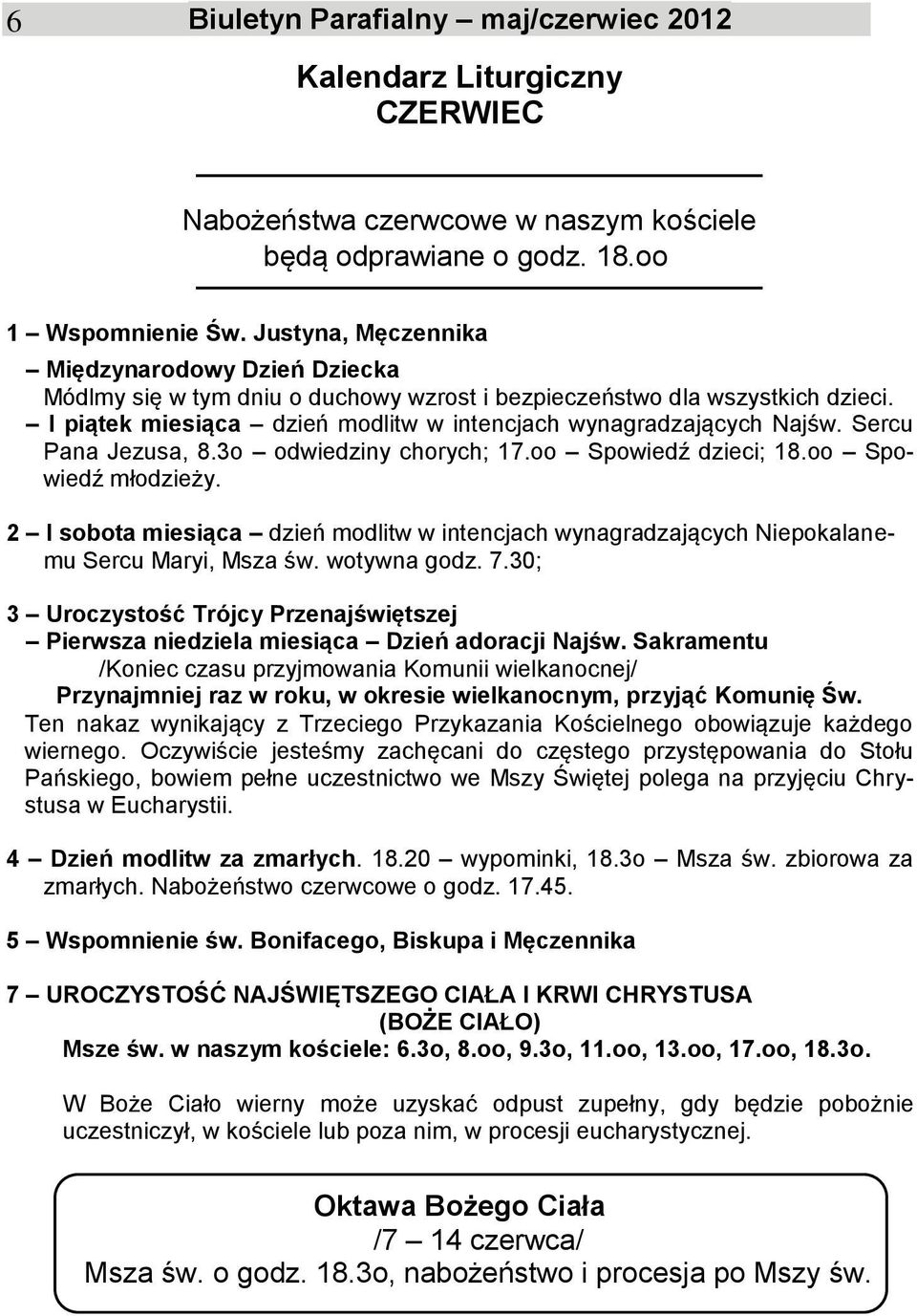 6 Biuletyn Parafialny – maj/czerwiec 2012

Kalendarz Liturgiczny
CZERWIEC

Nabożeństwa czerwcowe w naszym kościele będą odprawiane o godz. 18.oo

1 – Wspomnienie Św. Justyna, Męczennika
– Międzynarodowy Dzień Dziecka
Módlmy się w tym dniu o duchowy wzrost i bezpieczeństwo dla wszystkich dzieci.
– I piątek miesiąca – dzień modlitw w intencjach wynagradzających Najśw. Sercu Pana Jezusa, 8.3o – odwiedziny chorych; 17.oo – Spowiedź dzieci; 18.oo – Spowiedź młodzieży.

2 – I sobota miesiąca – dzień modlitw w intencjach wynagradzających Niepokalanemu Sercu Maryi, Msza św. wotywna godz. 7.30;

3 – Uroczystość Trójcy Przenajświętszej
– Pierwsza niedziela miesiąca – Dzień adoracji Najśw. Sakramentu
/Koniec czasu przyjmowania Komunii wielkanocnej/
Przynajmniej raz w roku, w okresie wielkanocnym, przyjąć Komunię Św.
Ten nakaz wynikający z Trzeciego Przykazania Kościelnego obowiązuje każdego wiernego. Oczywiście jesteśmy zachęcani do częstego przystępowania do Stołu Pańskiego, bowiem pełne uczestnictwo we Mszy Świętej polega na przyjęciu Chrystusa w Eucharystii.

4 – Dzień modlitw za zmarłych. 18.20 – wypominki, 18.3o – Msza św. zbiorowa za zmarłych. Nabożeństwo czerwcowe o godz. 17.45.

5 – Wspomnienie św. Bonifacego, Biskupa i Męczennika

7 – UROCZYSTOŚĆ NAJŚWIĘTSZEGO CIAŁA I KRWI CHRYSTUSA
(BOŻE CIAŁO)
Msze św. w naszym kościele: 6.3o, 8.oo, 9.3o, 11.oo, 13.oo, 17.oo, 18.3o.

W Boże Ciało wierny może uzyskać odpust zupełny, gdy będzie pobożnie uczestniczył, w kościele lub poza nim, w procesji eucharystycznej.

Oktawa Bożego Ciała
/7 – 14 czerwca/
Msza św. o godz. 18.3o, nabożeństwo i procesja po Mszy św.